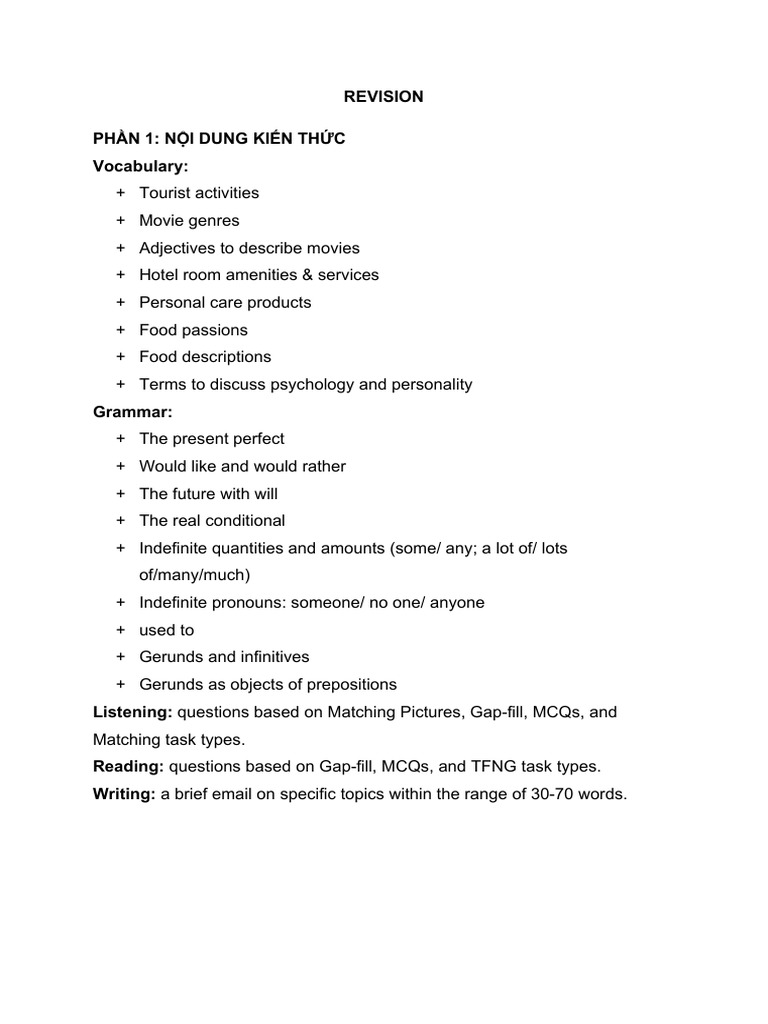 REVISION

PHẦN 1: NỘI DUNG KIẾN THỨC

Vocabulary:

+ Tourist activities
+ Movie genres
+ Adjectives to describe movies
+ Hotel room amenities & services
+ Personal care products
+ Food passions
+ Food descriptions
+ Terms to discuss psychology and personality

Grammar:

+ The present perfect
+ Would like and would rather
+ The future with will
+ The real conditional
+ Indefinite quantities and amounts (some/ any; a lot of/ lots of/many/much)
+ Indefinite pronouns: someone/ no one/ anyone
+ used to
+ Gerunds and infinitives
+ Gerunds as objects of prepositions

Listening: questions based on Matching Pictures, Gap-fill, MCQs, and Matching task types.

Reading: questions based on Gap-fill, MCQs, and TFNG task types.

Writing: a brief email on specific topics within the range of 30-70 words.